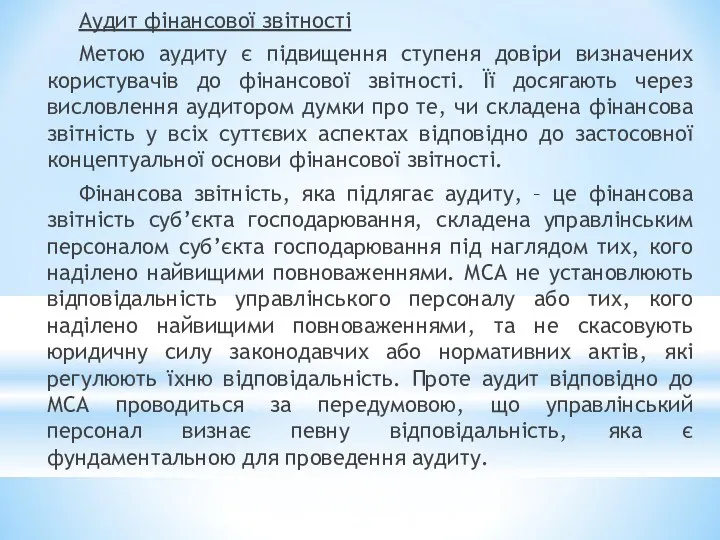 Аудит фінансової звітності

Метою аудиту є підвищення ступеня довіри визначених користувачів до фінансової звітності. Її досягають через висловлення аудитором думки про те, чи складена фінансова звітність у всіх суттєвих аспектах відповідно до застосовної концептуальної основи фінансової звітності.

Фінансова звітність, яка підлягає аудиту, – це фінансова звітність суб'єкта господарювання, складена управлінським персоналом суб'єкта господарювання під наглядом тих, кого наділено найвищими повноваженнями. МСА не установлюють відповідальність управлінського персоналу або тих, кого наділено найвищими повноваженнями, та не скасовують юридичну силу законодавчих або нормативних актів, які регулюють їхню відповідальність. Проте аудит відповідно до МСА проводиться за передумовою, що управлінський персонал визнає певну відповідальність, яка є фундаментальною для проведення аудиту.